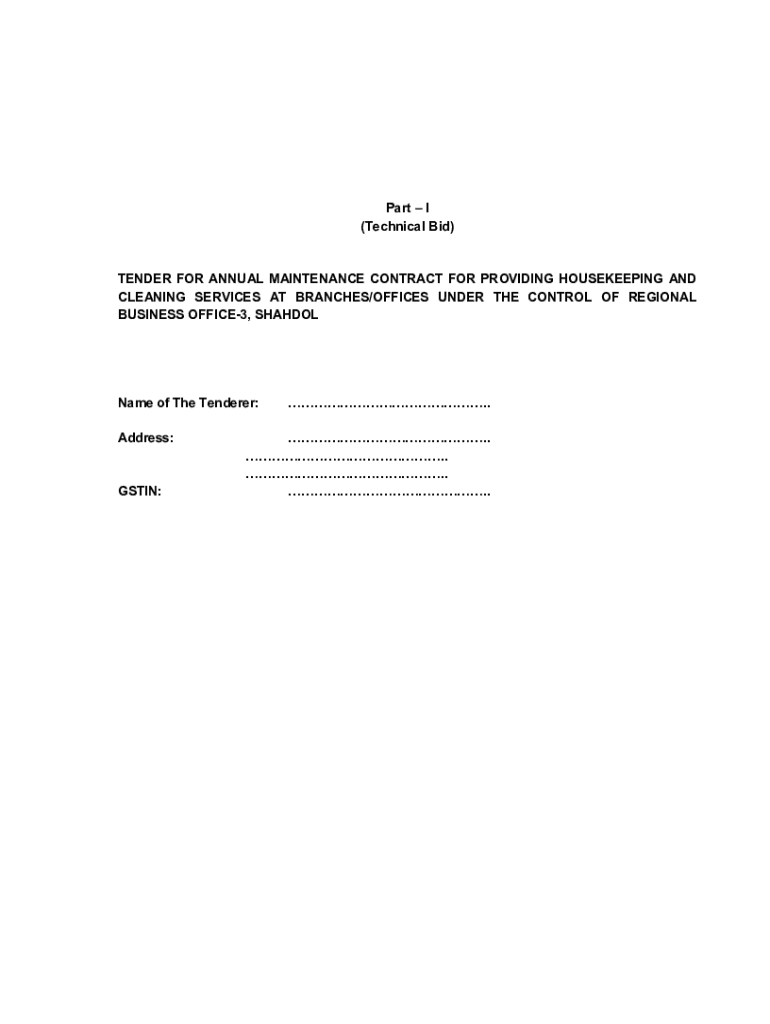 Part – I
(Technical Bid)

TENDER FOR ANNUAL MAINTENANCE CONTRACT FOR PROVIDING HOUSEKEEPING AND CLEANING SERVICES AT BRANCHES/OFFICES UNDER THE CONTROL OF REGIONAL BUSINESS OFFICE-3, SHAHDOL

Name of The Tenderer: ………………………………………..

Address: ………………………………………..
………………………………………..
………………………………………..
GSTIN: ………………………………………..